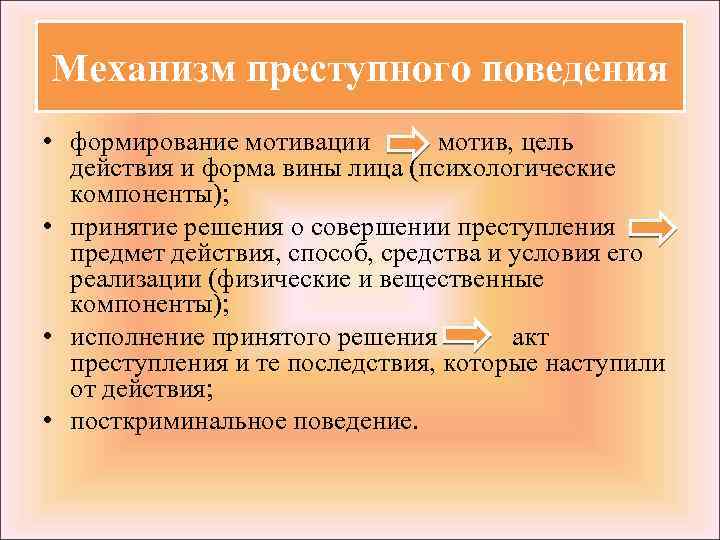 Механизм преступного поведения

• формирование мотивации мотив, цель действия и форма вины лица (психологические компоненты);
• принятие решения о совершении преступления предмет действия, способ, средства и условия его реализации (физические и вещественные компоненты);
• исполнение принятого решения акт преступления и те последствия, которые наступили от действия;
• посткриминальное поведение.